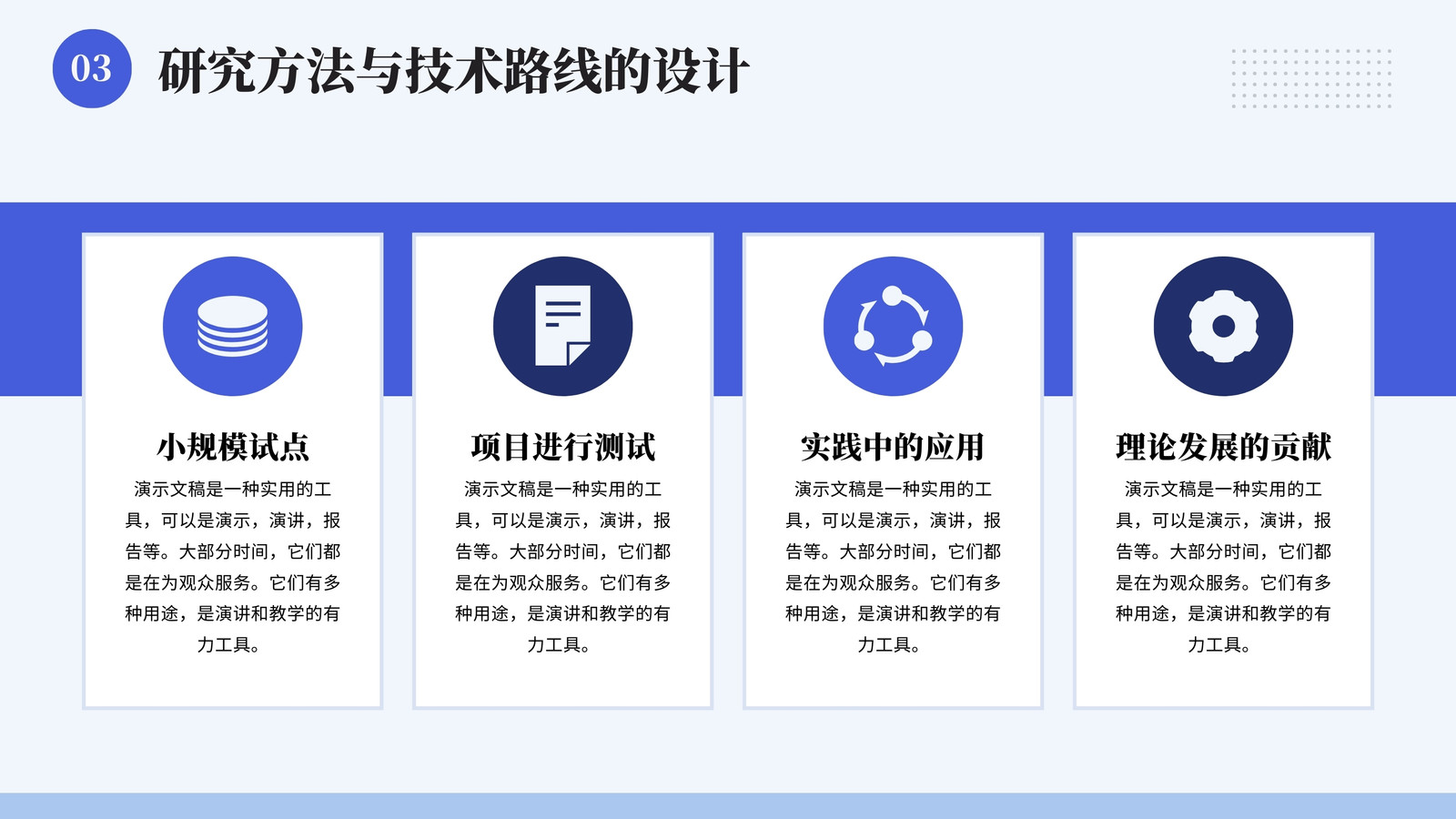 03

研究方法与技术路线的设计

小规模试点

演示文稿是一种实用的工具，可以是演示，演讲，报告等。大部分时间，它们都是在为观众服务。它们有多种用途，是演讲和教学的有力工具。

项目进行测试

演示文稿是一种实用的工具，可以是演示，演讲，报告等。大部分时间，它们都是在为观众服务。它们有多种用途，是演讲和教学的有力工具。

实践中的应用

演示文稿是一种实用的工具，可以是演示，演讲，报告等。大部分时间，它们都是在为观众服务。它们有多种用途，是演讲和教学的有力工具。

理论发展的贡献

演示文稿是一种实用的工具，可以是演示，演讲，报告等。大部分时间，它们都是在为观众服务。它们有多种用途，是演讲和教学的有力工具。